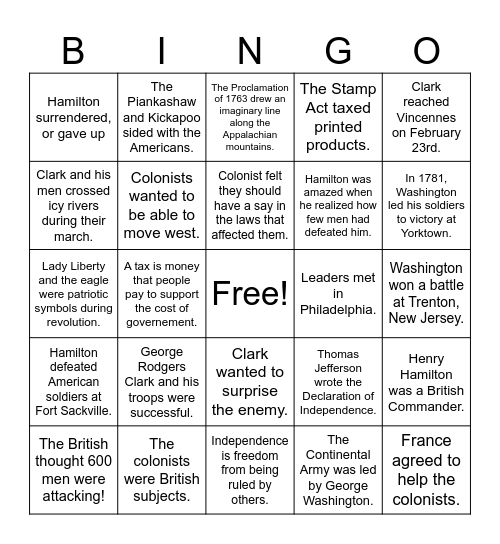 | B | I | N | G | O |
|---|---|---|---|---|
| Hamilton surrendered, or gave up | The Piankashaw and Kickapoo sided with the Americans. | The Proclamation of 1763 drew an imaginary line along the Appalachian mountains. | The Stamp Act taxed printed products. | Clark reached Vincennes on February 23rd. |
| Clark and his men crossed icy rivers during their march. | Colonists wanted to be able to move west. | Colonist felt they should have a say in the laws that affected them. | Hamilton was amazed when he realized how few men had defeated him. | In 1781, Washington led his soldiers to victory at Yorktown. |
| Lady Liberty and the eagle were patriotic symbols during revolution. | A tax is money that people pay to support the cost of governement. | Free! | Leaders met in Philadelphia. | Washington won a battle at Trenton, New Jersey. |
| Hamilton defeated American soldiers at Fort Sackville. | George Rodgers Clark and his troops were successful. | Clark wanted to surprise the enemy. | Thomas Jefferson wrote the Declaration of Independence. | Henry Hamilton was a British Commander. |
| The British thought 600 men were attacking! | The colonists were British subjects. | Independence is freedom from being ruled by others. | The Continental Army was led by George Washington. | France agreed to help the colonists. |